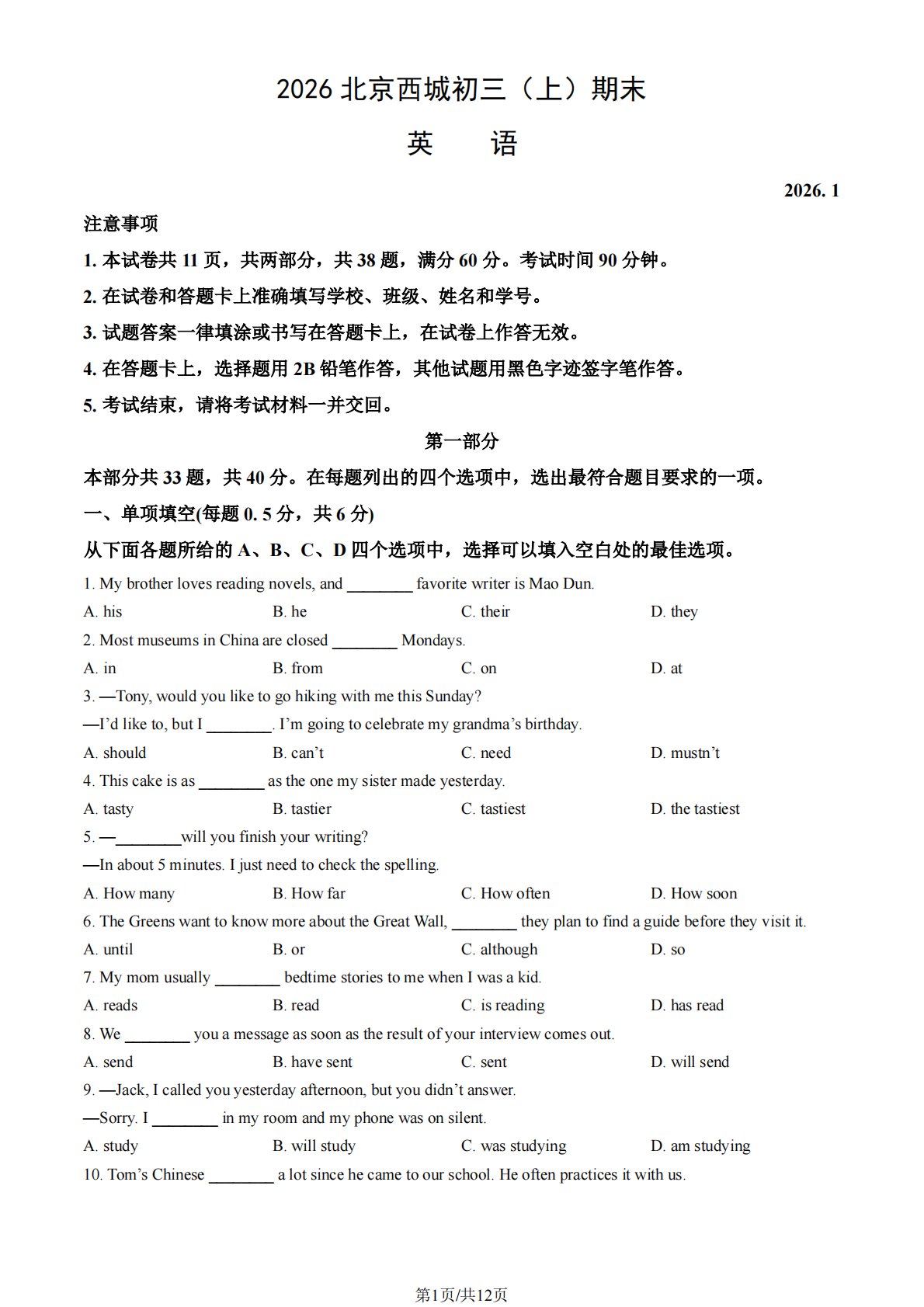 2026 北京西城初三（上）期末

英　语

2026. 1

注意事项

1. 本试卷共 11 页，共两部分，共 38 题，满分 60 分。考试时间 90 分钟。

2. 在试卷和答题卡上准确填写学校、班级、姓名和学号。

3. 试题答案一律填涂或书写在答题卡上，在试卷上作答无效。

4. 在答题卡上，选择题用 2B 铅笔作答，其他试题用黑色字迹签字笔作答。

5. 考试结束，请将考试材料一并交回。

第一部分

本部分共 33 题，共 40 分。在每题列出的四个选项中，选出最符合题目要求的一项。

一、单项填空(每题 0. 5 分，共 6 分)

从下面各题所给的 A、B、C、D 四个选项中，选择可以填入空白处的最佳选项。

1. My brother loves reading novels, and ________ favorite writer is Mao Dun.

A. his　B. he　C. their　D. they

2. Most museums in China are closed ________ Mondays.

A. in　B. from　C. on　D. at

3. —Tony, would you like to go hiking with me this Sunday?

—I'd like to, but I ________. I'm going to celebrate my grandma's birthday.

A. should　B. can't　C. need　D. mustn't

4. This cake is as ________ as the one my sister made yesterday.

A. tasty　B. tastier　C. tastiest　D. the tastiest

5. —________will you finish your writing?

—In about 5 minutes. I just need to check the spelling.

A. How many　B. How far　C. How often　D. How soon

6. The Greens want to know more about the Great Wall, ________ they plan to find a guide before they visit it.

A. until　B. or　C. although　D. so

7. My mom usually ________ bedtime stories to me when I was a kid.

A. reads　B. read　C. is reading　D. has read

8. We ________ you a message as soon as the result of your interview comes out.

A. send　B. have sent　C. sent　D. will send

9. —Jack, I called you yesterday afternoon, but you didn't answer.

—Sorry. I ________ in my room and my phone was on silent.

A. study　B. will study　C. was studying　D. am studying

10. Tom's Chinese ________ a lot since he came to our school. He often practices it with us.

第1页/共12页